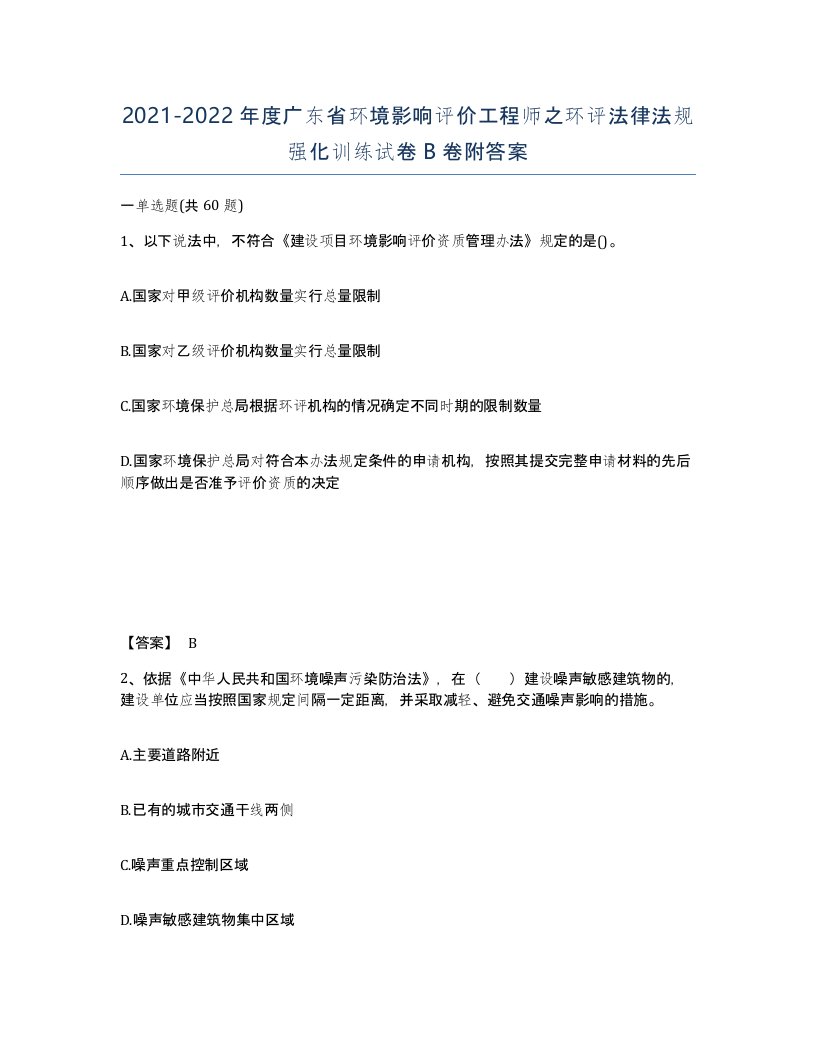 2021-2022年度广东省环境影响评价工程师之环评法律法规强化训练试卷B卷附答案

一单选题(共60题)

1、以下说法中，不符合《建设项目环境影响评价资质管理办法》规定的是()。

A.国家对甲级评价机构数量实行总量限制

B.国家对乙级评价机构数量实行总量限制

C.国家环境保护总局根据环评机构的情况确定不同时期的限制数量

D.国家环境保护总局对符合本办法规定条件的申请机构，按照其提交完整申请材料的先后顺序做出是否准予评价资质的决定

【答案】 B

2、依据《中华人民共和国环境噪声污染防治法》，在（　）建设噪声敏感建筑物的，建设单位应当按照国家规定间隔一定距离，并采取减轻、避免交通噪声影响的措施。

A.主要道路附近

B.已有的城市交通干线两侧

C.噪声重点控制区域

D.噪声敏感建筑物集中区域